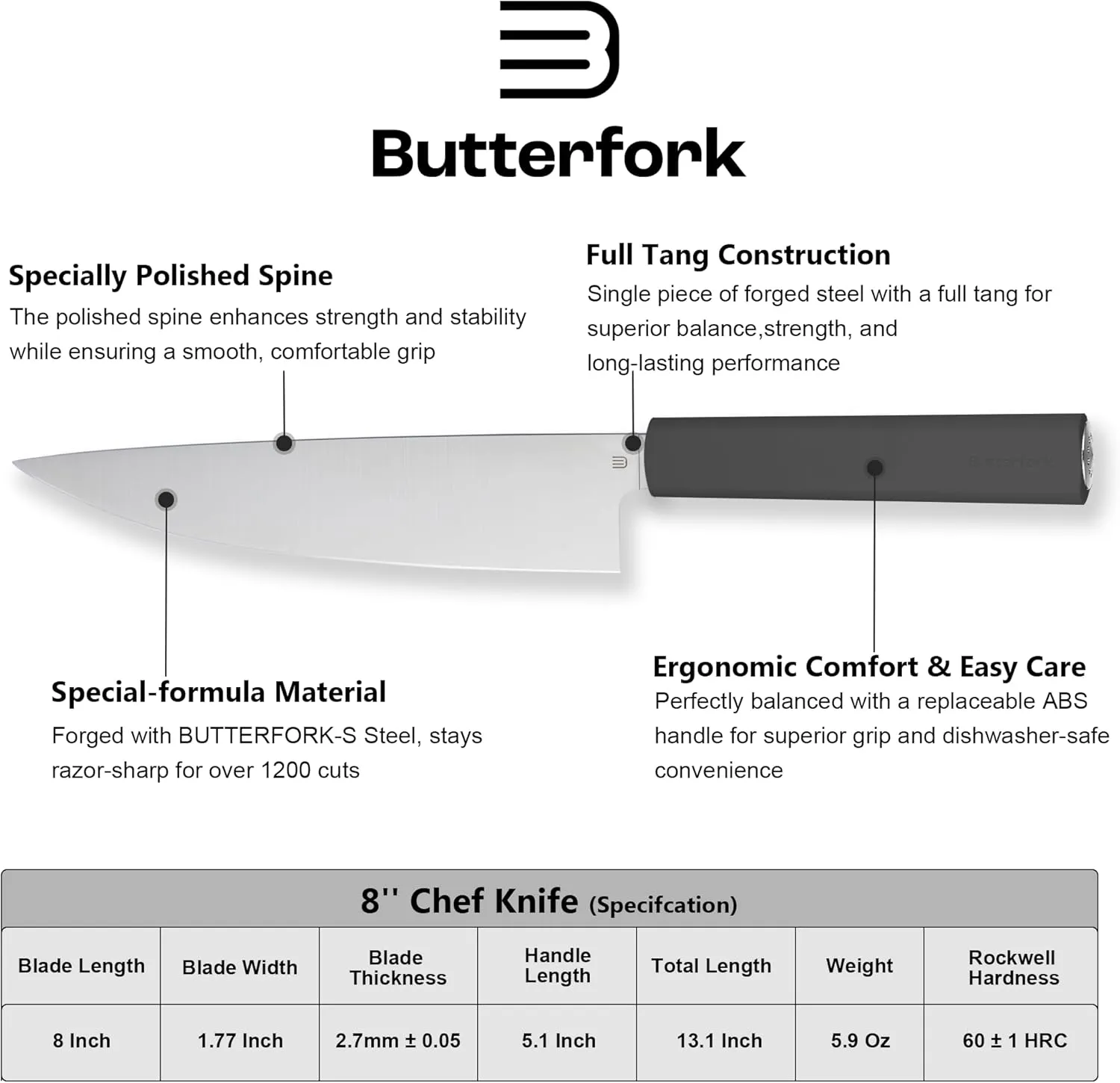 Butterfork

Specially Polished Spine
The polished spine enhances strength and stability while ensuring a smooth, comfortable grip

Full Tang Construction
Single piece of forged steel with a full tang for superior balance,strength, and long-lasting performance

Special-formula Material
Forged with BUTTERFORK-S Steel, stays razor-sharp for over 1200 cuts

Ergonomic Comfort & Easy Care
Perfectly balanced with a replaceable ABS handle for superior grip and dishwasher-safe convenience

8'' Chef Knife (Specifcation)

| Blade Length | Blade Width | Blade Thickness | Handle Length | Total Length | Weight | Rockwell Hardness |
|---|---|---|---|---|---|---|
| 8 Inch | 1.77 Inch | 2.7mm ± 0.05 | 5.1 Inch | 13.1 Inch | 5.9 Oz | 60 ± 1 HRC |